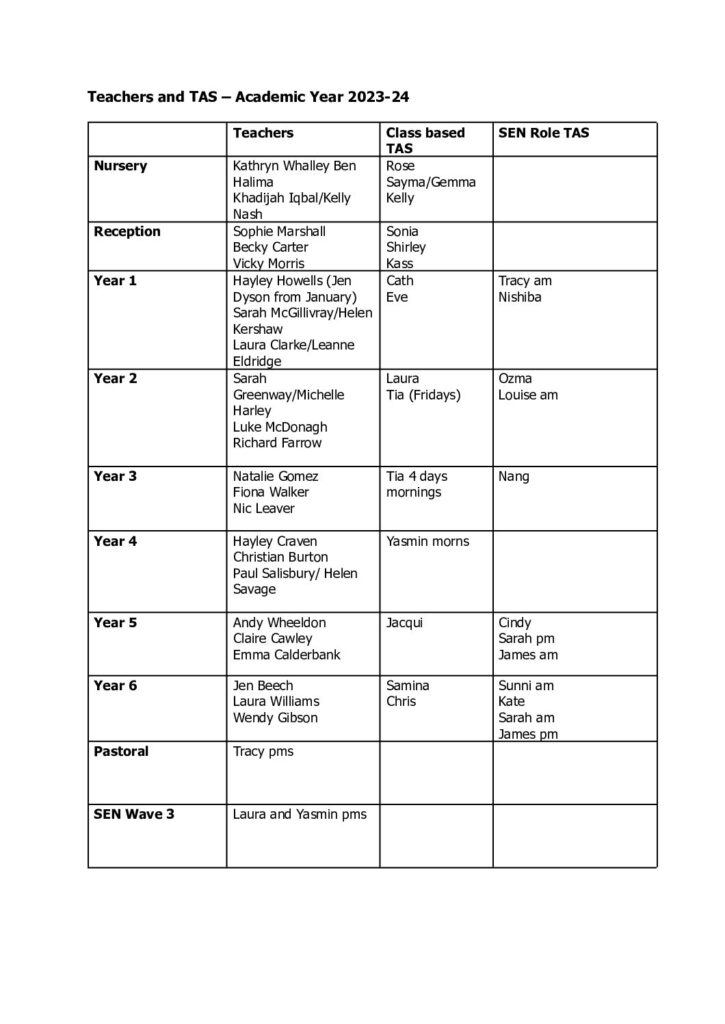 Teachers and TAS – Academic Year 2023-24

|  | Teachers | Class based TAS | SEN Role TAS |
|---|---|---|---|
| Nursery | Kathryn Whalley Ben Halima Khadijah Iqbal/Kelly Nash | Rose Sayma/Gemma Kelly |  |
| Reception | Sophie Marshall Becky Carter Vicky Morris | Sonia Shirley Kass |  |
| Year 1 | Hayley Howells (Jen Dyson from January) Sarah McGillivray/Helen Kershaw Laura Clarke/Leanne Eldridge | Cath Eve | Tracy am Nishiba |
| Year 2 | Sarah Greenway/Michelle Harley Luke McDonagh Richard Farrow | Laura Tia (Fridays) | Ozma Louise am |
| Year 3 | Natalie Gomez Fiona Walker Nic Leaver | Tia 4 days mornings | Nang |
| Year 4 | Hayley Craven Christian Burton Paul Salisbury/ Helen Savage | Yasmin morns |  |
| Year 5 | Andy Wheeldon Claire Cawley Emma Calderbank | Jacqui | Cindy Sarah pm James am |
| Year 6 | Jen Beech Laura Williams Wendy Gibson | Samina Chris | Sunni am Kate Sarah am James pm |
| Pastoral | Tracy pms |  |  |
| SEN Wave 3 | Laura and Yasmin pms |  |  |